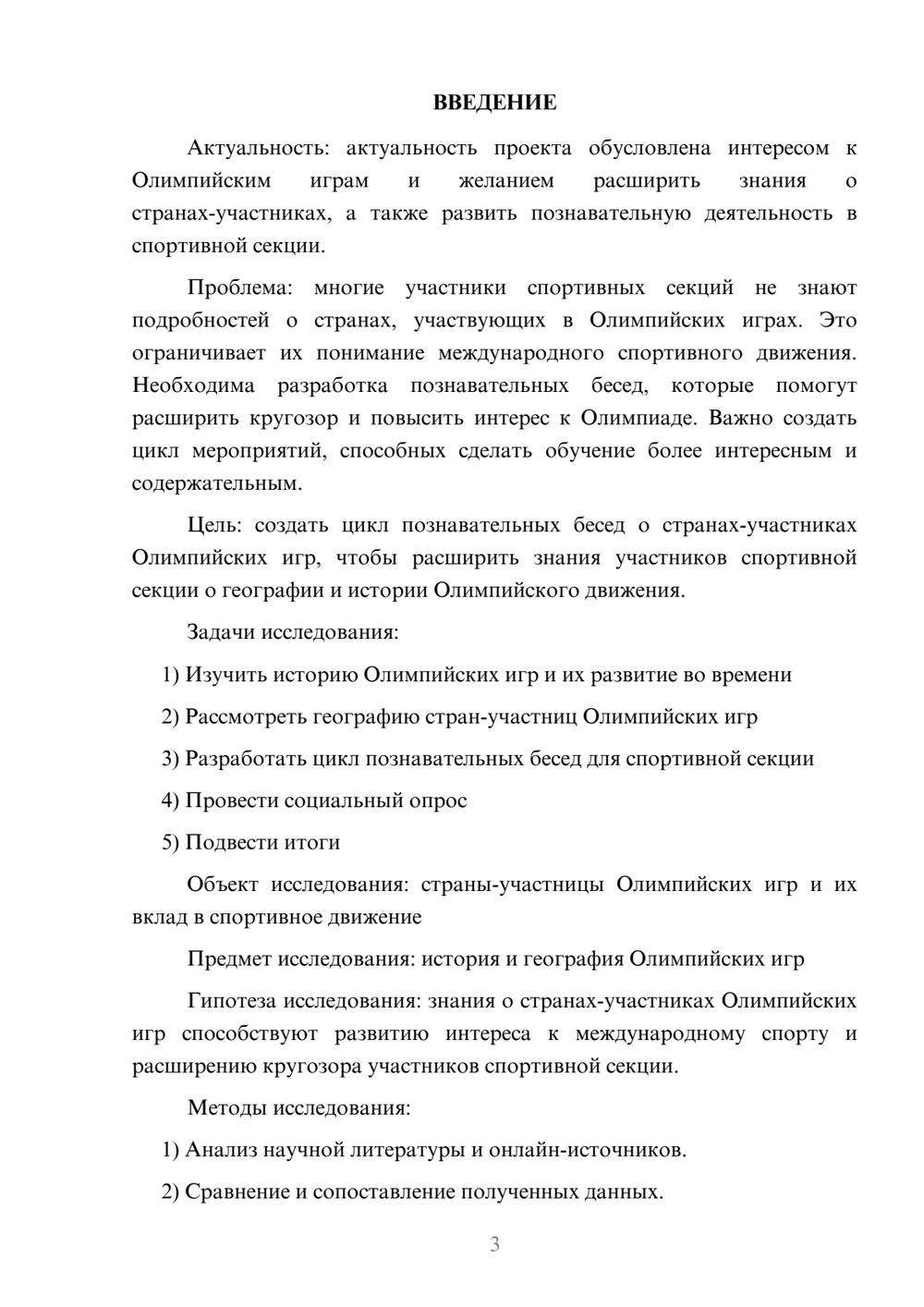 ВВЕДЕНИЕ

Актуальность: актуальность проекта обусловлена интересом к Олимпийским играм и желанием расширить знания о странах-участниках, а также развить познавательную деятельность в спортивной секции.

Проблема: многие участники спортивных секций не знают подробностей о странах, участвующих в Олимпийских играх. Это ограничивает их понимание международного спортивного движения. Необходима разработка познавательных бесед, которые помогут расширить кругозор и повысить интерес к Олимпиаде. Важно создать цикл мероприятий, способных сделать обучение более интересным и содержательным.

Цель: создать цикл познавательных бесед о странах-участниках Олимпийских игр, чтобы расширить знания участников спортивной секции о географии и истории Олимпийского движения.

Задачи исследования:

1) Изучить историю Олимпийских игр и их развитие во времени

2) Рассмотреть географию стран-участниц Олимпийских игр

3) Разработать цикл познавательных бесед для спортивной секции

4) Провести социальный опрос

5) Подвести итоги

Объект исследования: страны-участницы Олимпийских игр и их вклад в спортивное движение

Предмет исследования: история и география Олимпийских игр

Гипотеза исследования: знания о странах-участниках Олимпийских игр способствуют развитию интереса к международному спорту и расширению кругозора участников спортивной секции.

Методы исследования:

1) Анализ научной литературы и онлайн-источников.

2) Сравнение и сопоставление полученных данных.

3